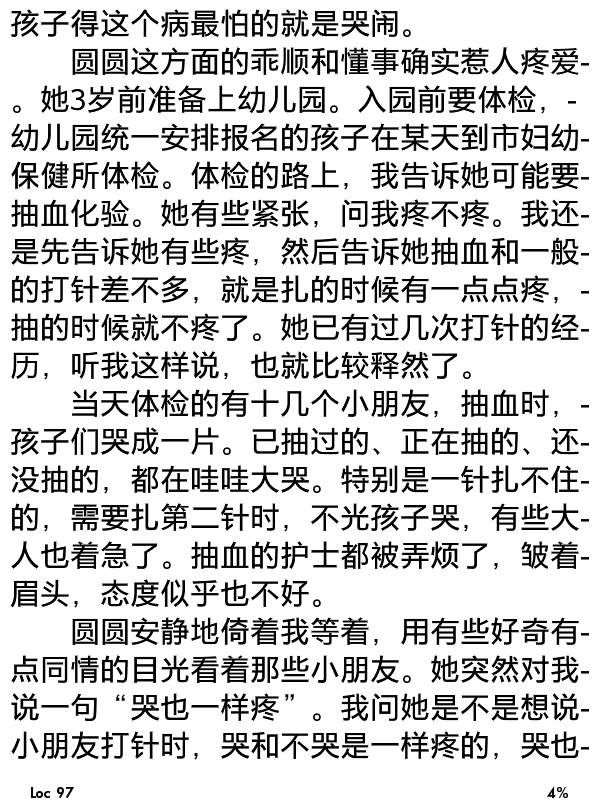 孩子得这个病最怕的就是哭闹。

圆圆这方面的乖顺和懂事确实惹人疼爱-。她3岁前准备上幼儿园。入园前要体检，-幼儿园统一安排报名的孩子在某天到市妇幼-保健所体检。体检的路上，我告诉她可能要-抽血化验。她有些紧张，问我疼不疼。我还-是先告诉她有些疼，然后告诉她抽血和一般-的打针差不多，就是扎的时候有一点点疼，-抽的时候就不疼了。她已有过几次打针的经-历，听我这样说，也就比较释然了。

当天体检的有十几个小朋友，抽血时，-孩子们哭成一片。已抽过的、正在抽的、还-没抽的，都在哇哇大哭。特别是一针扎不住-的，需要扎第二针时，不光孩子哭，有些大-人也着急了。抽血的护士都被弄烦了，皱着-眉头，态度似乎也不好。

圆圆安静地倚着我等着，用有些好奇有-点同情的目光看着那些小朋友。她突然对我-说一句“哭也一样疼”。我问她是不是想说-小朋友打针时，哭和不哭是一样疼的，哭也-

Loc 97

4%